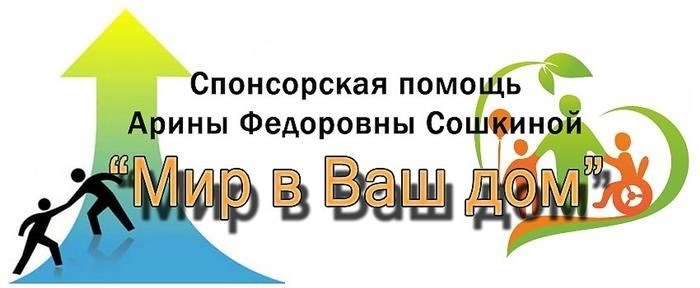 Спонсорская помощь
Арины Федоровны Сошкиной
“Мир в Ваш дом”